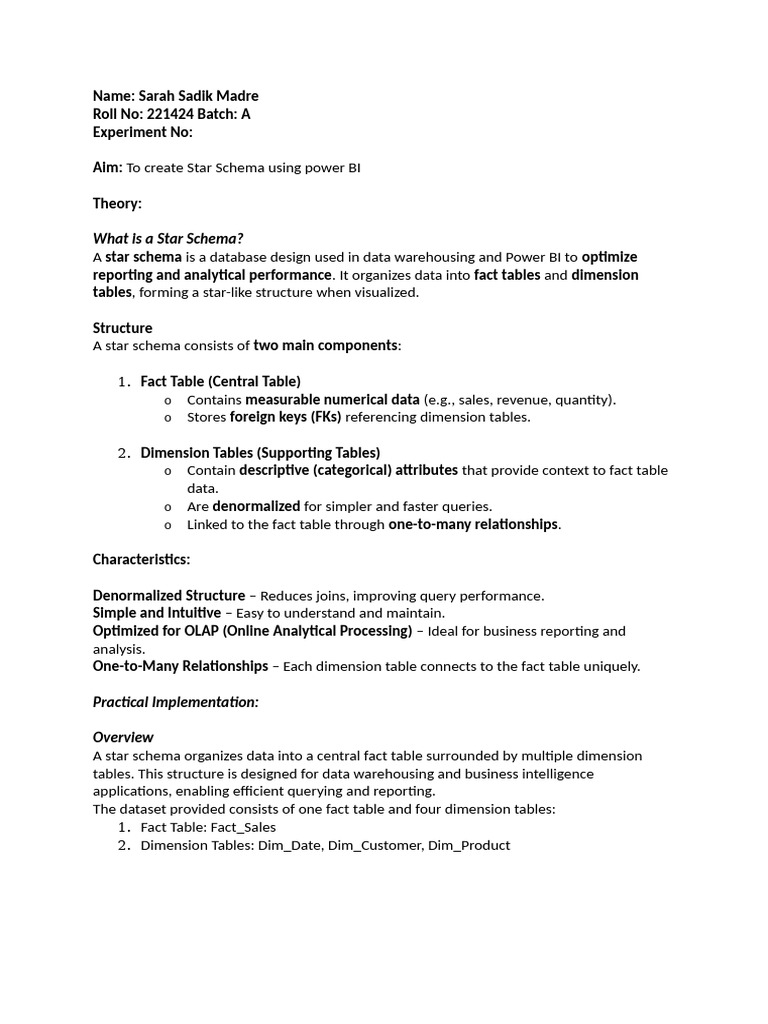 Name: Sarah Sadik Madre
Roll No: 221424 Batch: A
Experiment No:

Aim: To create Star Schema using power BI

Theory:

What is a Star Schema?
A star schema is a database design used in data warehousing and Power BI to optimize reporting and analytical performance. It organizes data into fact tables and dimension tables, forming a star-like structure when visualized.

Structure
A star schema consists of two main components:

1. Fact Table (Central Table)
o Contains measurable numerical data (e.g., sales, revenue, quantity).
o Stores foreign keys (FKs) referencing dimension tables.

2. Dimension Tables (Supporting Tables)
o Contain descriptive (categorical) attributes that provide context to fact table data.
o Are denormalized for simpler and faster queries.
o Linked to the fact table through one-to-many relationships.

Characteristics:

Denormalized Structure – Reduces joins, improving query performance.
Simple and Intuitive – Easy to understand and maintain.
Optimized for OLAP (Online Analytical Processing) – Ideal for business reporting and analysis.
One-to-Many Relationships – Each dimension table connects to the fact table uniquely.

Practical Implementation:

Overview
A star schema organizes data into a central fact table surrounded by multiple dimension tables. This structure is designed for data warehousing and business intelligence applications, enabling efficient querying and reporting.
The dataset provided consists of one fact table and four dimension tables:
1. Fact Table: Fact_Sales
2. Dimension Tables: Dim_Date, Dim_Customer, Dim_Product